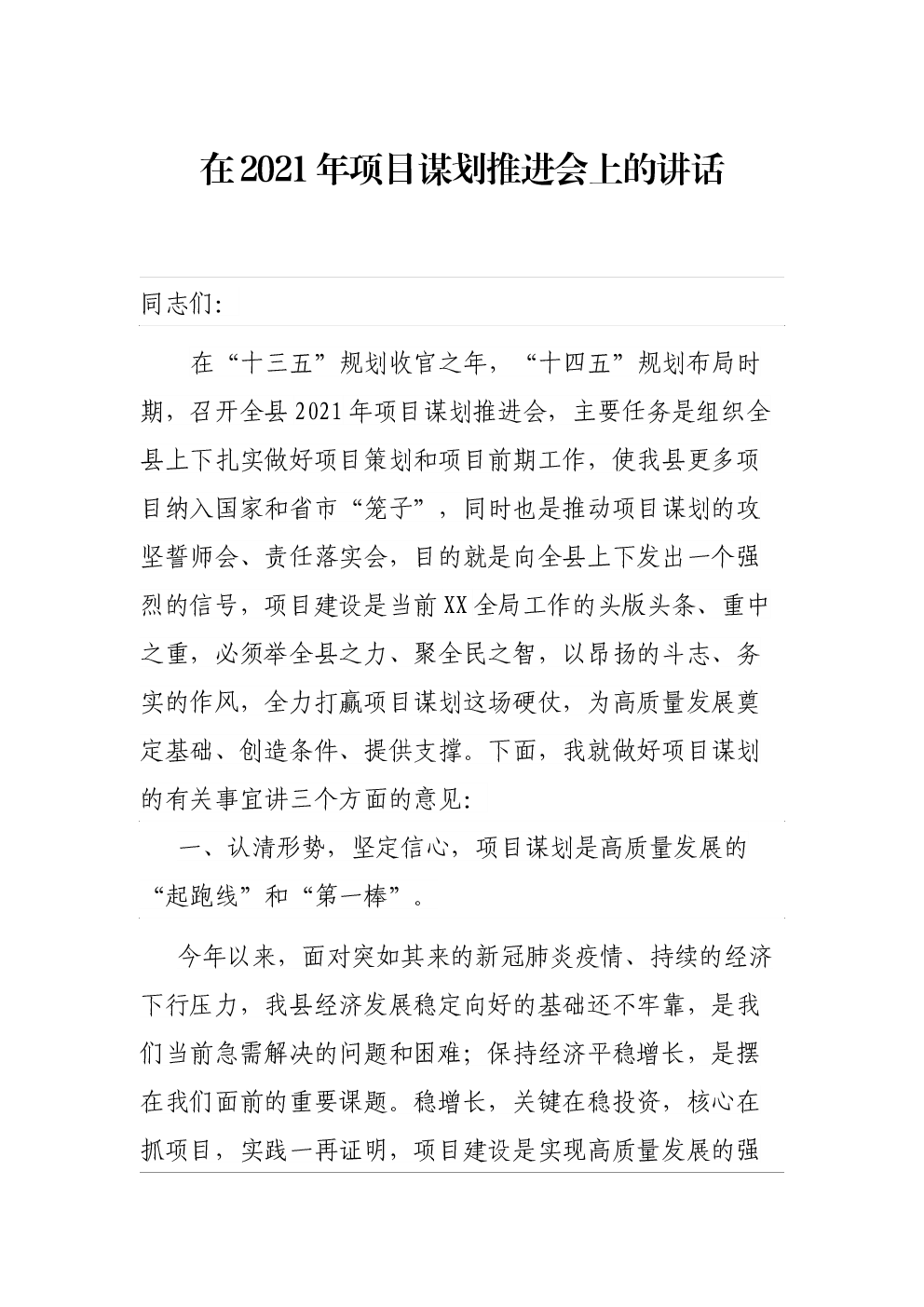 在2021年项目谋划推进会上的讲话

同志们:

在“十三五”规划收官之年，“十四五”规划布局时期，召开全县2021年项目谋划推进会，主要任务是组织全县上下扎实做好项目策划和项目前期工作，使我县更多项目纳入国家和省市“笼子”，同时也是推动项目谋划的攻坚誓师会、责任落实会，目的就是向全县上下发出一个强烈的信号，项目建设是当前XX全局工作的头版头条、重中之重，必须举全县之力、聚全民之智，以昂扬的斗志、务实的作风，全力打赢项目谋划这场硬仗，为高质量发展奠定基础、创造条件、提供支撑。下面，我就做好项目谋划的有关事宜讲三个方面的意见:

一、认清形势，坚定信心，项目谋划是高质量发展的“起跑线”和“第一棒”。

今年以来，面对突如其来的新冠肺炎疫情、持续的经济下行压力，我县经济发展稳定向好的基础还不牢靠，是我们当前急需解决的问题和困难；保持经济平稳增长，是摆在我们面前的重要课题。稳增长，关键在稳投资，核心在抓项目，实践一再证明，项目建设是实现高质量发展的强